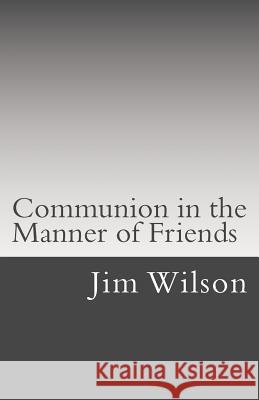 Communion in the Manner of Friends

Jim Wilson

Kraina Książek